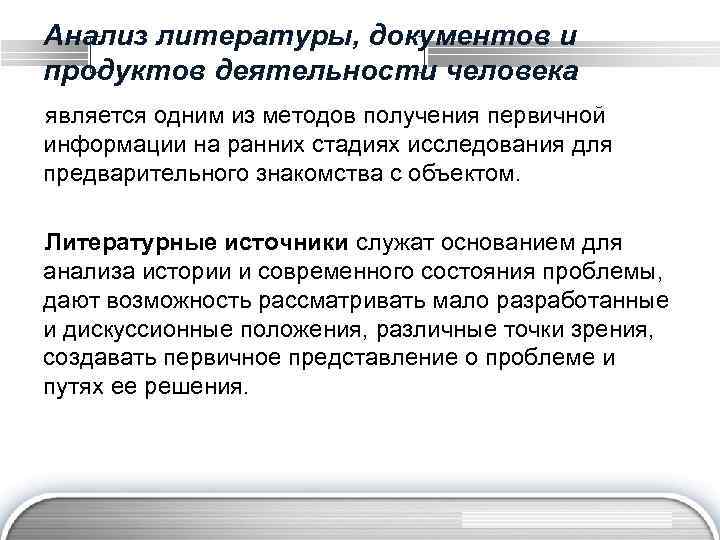 Анализ литературы, документов и продуктов деятельности человека

является одним из методов получения первичной информации на ранних стадиях исследования для предварительного знакомства с объектом.

Литературные источники служат основанием для анализа истории и современного состояния проблемы, дают возможность рассматривать мало разработанные и дискуссионные положения, различные точки зрения, создавать первичное представление о проблеме и путях ее решения.